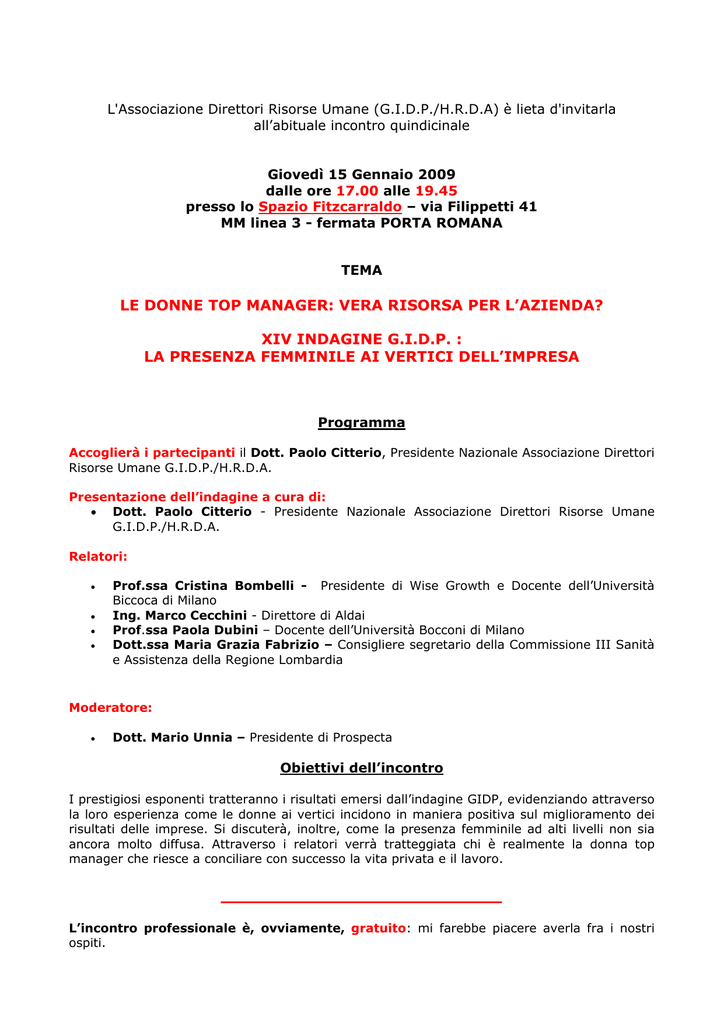 L'Associazione Direttori Risorse Umane (G.I.D.P./H.R.D.A) è lieta d'invitarla all'abituale incontro quindicinale

Giovedì 15 Gennaio 2009
dalle ore 17.00 alle 19.45
presso lo Spazio Fitzcarraldo – via Filippetti 41
MM linea 3 - fermata PORTA ROMANA

TEMA

LE DONNE TOP MANAGER: VERA RISORSA PER L'AZIENDA?

XIV INDAGINE G.I.D.P. :
LA PRESENZA FEMMINILE AI VERTICI DELL'IMPRESA

Programma

Accoglierà i partecipanti il Dott. Paolo Citterio, Presidente Nazionale Associazione Direttori Risorse Umane G.I.D.P./H.R.D.A.

Presentazione dell'indagine a cura di:
• Dott. Paolo Citterio - Presidente Nazionale Associazione Direttori Risorse Umane G.I.D.P./H.R.D.A.

Relatori:

• Prof.ssa Cristina Bombelli - Presidente di Wise Growth e Docente dell'Università Biccoca di Milano
• Ing. Marco Cecchini - Direttore di Aldai
• Prof.ssa Paola Dubini – Docente dell'Università Bocconi di Milano
• Dott.ssa Maria Grazia Fabrizio – Consigliere segretario della Commissione III Sanità e Assistenza della Regione Lombardia

Moderatore:

• Dott. Mario Unnia – Presidente di Prospecta

Obiettivi dell'incontro

I prestigiosi esponenti tratteranno i risultati emersi dall'indagine GIDP, evidenziando attraverso la loro esperienza come le donne ai vertici incidono in maniera positiva sul miglioramento dei risultati delle imprese. Si discuterà, inoltre, come la presenza femminile ad alti livelli non sia ancora molto diffusa. Attraverso i relatori verrà tratteggiata chi è realmente la donna top manager che riesce a conciliare con successo la vita privata e il lavoro.

L'incontro professionale è, ovviamente, gratuito: mi farebbe piacere averla fra i nostri ospiti.